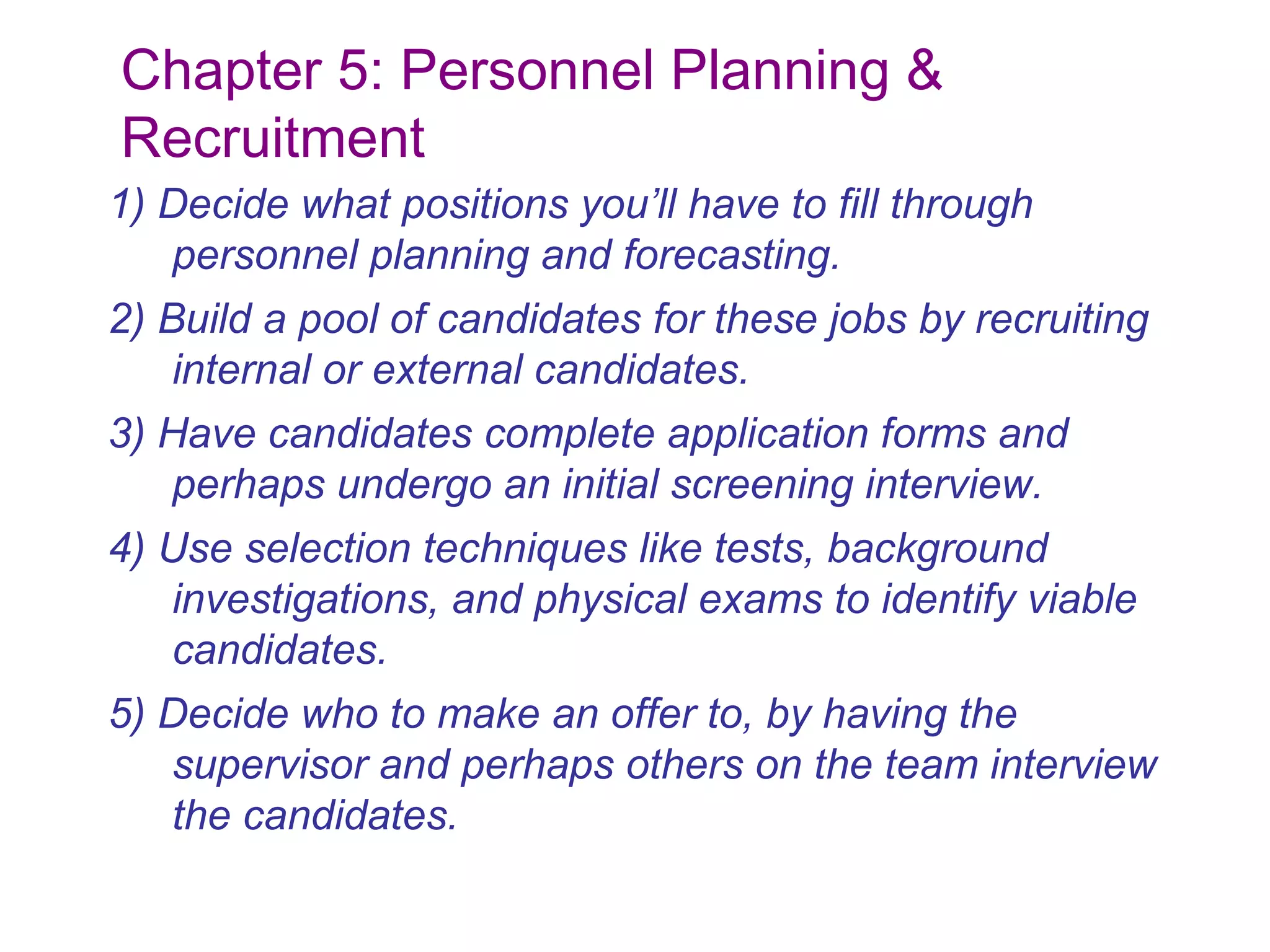 Chapter 5: Personnel Planning & Recruitment

1) Decide what positions you’ll have to fill through personnel planning and forecasting.

2) Build a pool of candidates for these jobs by recruiting internal or external candidates.

3) Have candidates complete application forms and perhaps undergo an initial screening interview.

4) Use selection techniques like tests, background investigations, and physical exams to identify viable candidates.

5) Decide who to make an offer to, by having the supervisor and perhaps others on the team interview the candidates.